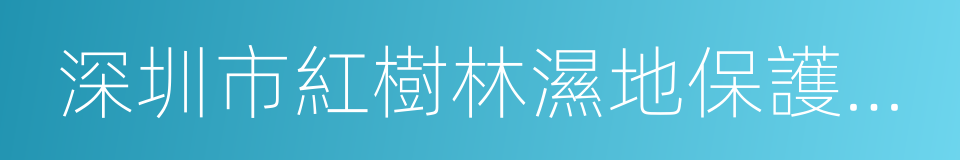 深圳市紅樹林濕地保護...